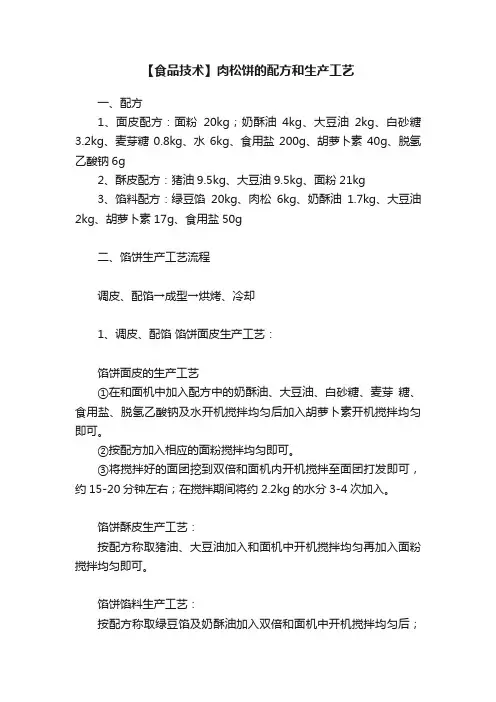 【食品技术】肉松饼的配方和生产工艺

一、配方

1、面皮配方：面粉 20kg；奶酥油 4kg、大豆油 2kg、白砂糖 3.2kg、麦芽糖 0.8kg、水 6kg、食用盐 200g、胡萝卜素 40g、脱氢乙酸钠 6g

2、酥皮配方：猪油 9.5kg、大豆油 9.5kg、面粉 21kg

3、馅料配方：绿豆馅 20kg、肉松 6kg、奶酥油 1.7kg、大豆油 2kg、胡萝卜素 17g、食用盐 50g

二、馅饼生产工艺流程

调皮、配馅→成型→烘烤、冷却

1、调皮、配馅 馅饼面皮生产工艺：

馅饼面皮的生产工艺

①在和面机中加入配方中的奶酥油、大豆油、白砂糖、麦芽 糖、食用盐、脱氢乙酸钠及水开机搅拌均匀后加入胡萝卜素开机搅拌均匀即可。

②按配方加入相应的面粉搅拌均匀即可。

③将搅拌好的面团挖到双倍和面机内开机搅拌至面团打发即可，约 15-20 分钟左右；在搅拌期间将约 2.2kg 的水分 3-4 次加入。

馅饼酥皮生产工艺：

按配方称取猪油、大豆油加入和面机中开机搅拌均匀再加入面粉搅拌均匀即可。

馅饼馅料生产工艺：

按配方称取绿豆馅及奶酥油加入双倍和面机中开机搅拌均匀后；